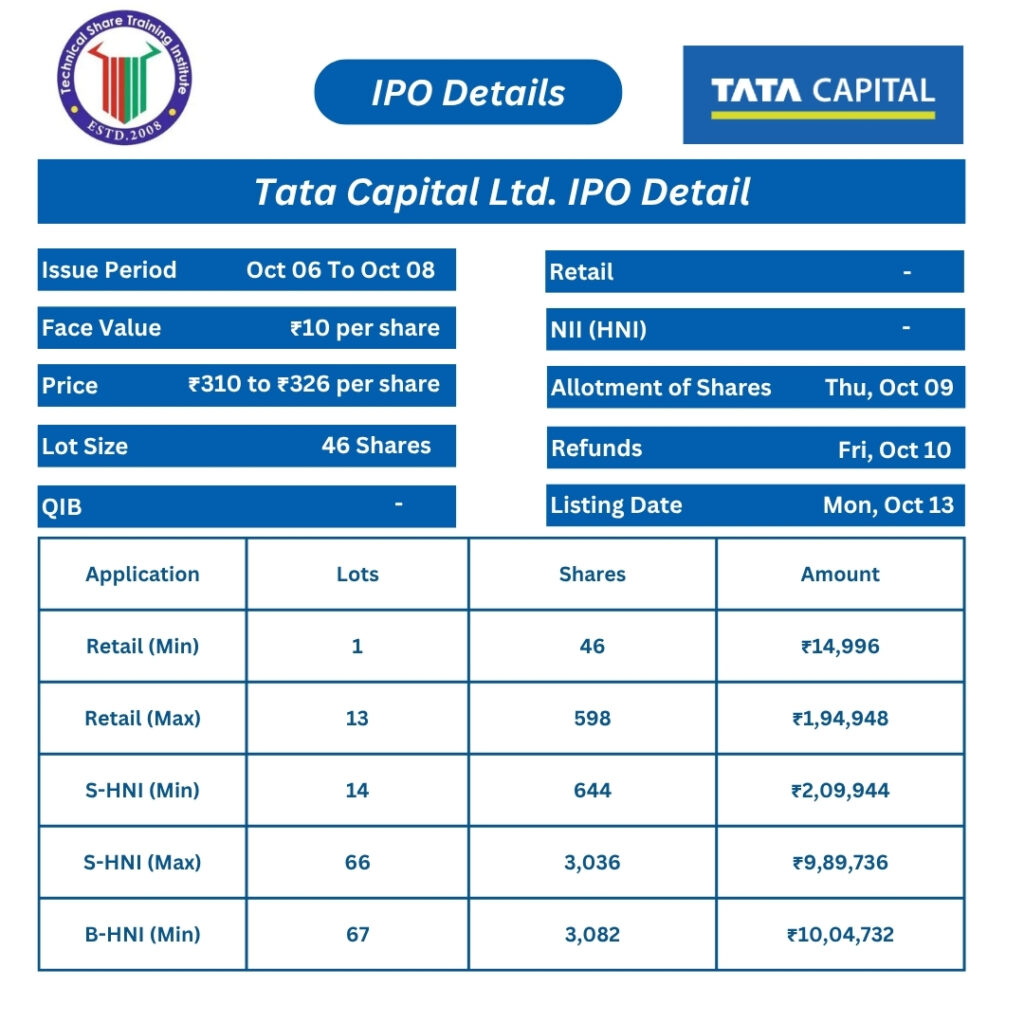 Technical Share Training Institute
ESTD.2008

IPO Details

TATA CAPITAL

Tata Capital Ltd. IPO Detail

Issue Period Oct 06 To Oct 08

Face Value ₹10 per share

Price ₹310 to ₹326 per share

Lot Size 46 Shares

QIB -

Retail -

NII (HNI) -

Allotment of Shares Thu, Oct 09

Refunds Fri, Oct 10

Listing Date Mon, Oct 13

| Application | Lots | Shares | Amount |
|---|---|---|---|
| Retail (Min) | 1 | 46 | ₹14,996 |
| Retail (Max) | 13 | 598 | ₹1,94,948 |
| S-HNI (Min) | 14 | 644 | ₹2,09,944 |
| S-HNI (Max) | 66 | 3,036 | ₹9,89,736 |
| B-HNI (Min) | 67 | 3,082 | ₹10,04,732 |